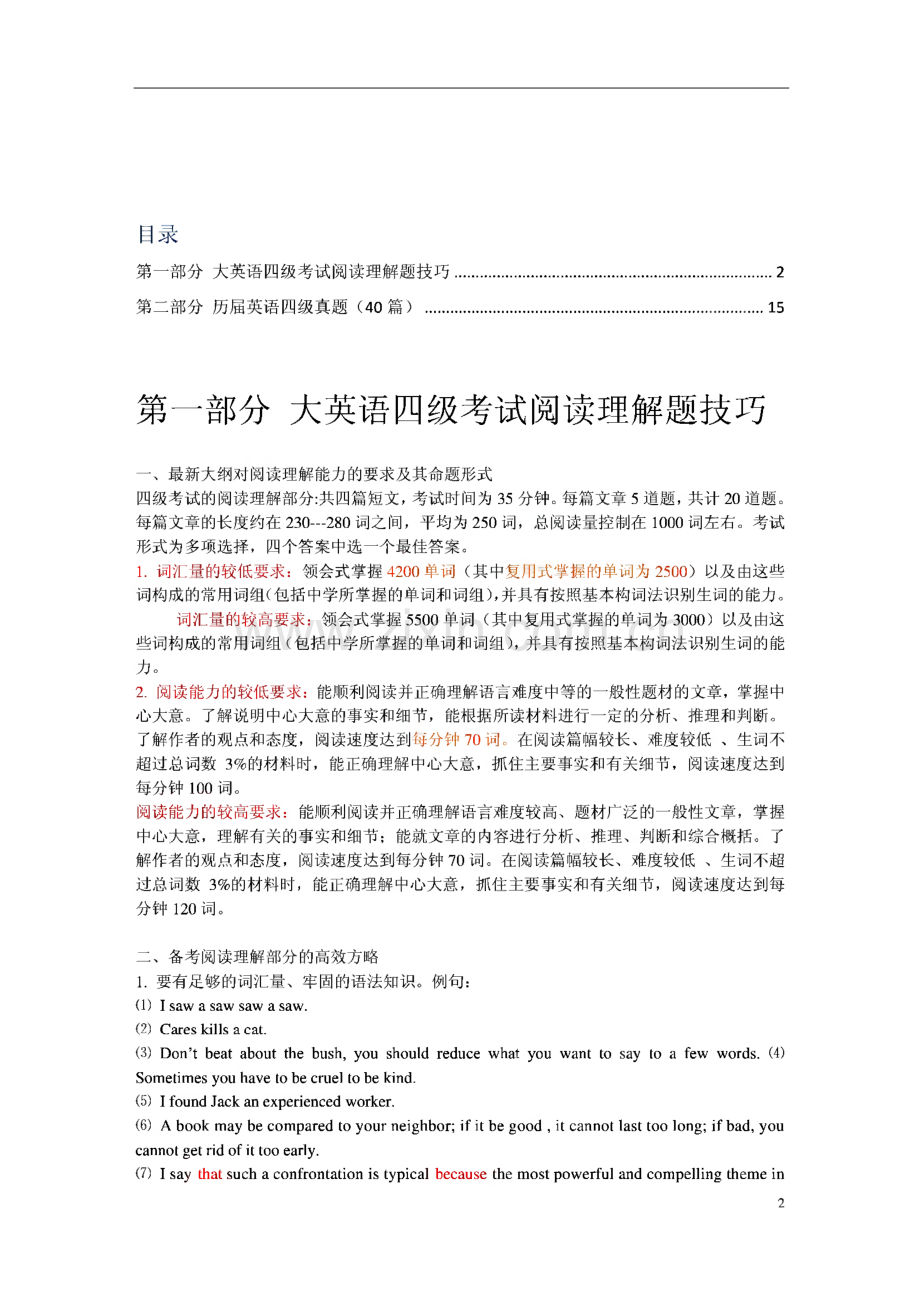 目录

第一部分 大英语四级考试阅读理解题技巧 .......................................................................... 2

第二部分 历届英语四级真题（40 篇） ............................................................................... 15

第一部分 大英语四级考试阅读理解题技巧

一、最新大纲对阅读理解能力的要求及其命题形式
四级考试的阅读理解部分:共四篇短文，考试时间为 35 分钟。每篇文章 5 道题，共计 20 道题。每篇文章的长度约在 230---280 词之间，平均为 250 词，总阅读量控制在 1000 词左右。考试形式为多项选择，四个答案中选一个最佳答案。

1. 词汇量的较低要求：领会式掌握 4200 单词（其中复用式掌握的单词为 2500）以及由这些词构成的常用词组(包括中学所掌握的单词和词组),并具有按照基本构词法识别生词的能力。

词汇量的较高要求：领会式掌握 5500 单词（其中复用式掌握的单词为 3000）以及由这些词构成的常用词组（包括中学所掌握的单词和词组），并具有按照基本构词法识别生词的能力。

2. 阅读能力的较低要求：能顺利阅读并正确理解语言难度中等的一般性题材的文章，掌握中心大意。了解说明中心大意的事实和细节，能根据所读材料进行一定的分析、推理和判断。了解作者的观点和态度，阅读速度达到每分钟 70 词。在阅读篇幅较长、难度较低 、生词不超过总词数 3%的材料时，能正确理解中心大意，抓住主要事实和有关细节，阅读速度达到每分钟 100 词。

阅读能力的较高要求：能顺利阅读并正确理解语言难度较高、题材广泛的一般性文章，掌握中心大意，理解有关的事实和细节；能就文章的内容进行分析、推理、判断和综合概括。了解作者的观点和态度，阅读速度达到每分钟 70 词。在阅读篇幅较长、难度较低 、生词不超过总词数 3%的材料时，能正确理解中心大意，抓住主要事实和有关细节，阅读速度达到每分钟 120 词。

二、备考阅读理解部分的高效方略
1. 要有足够的词汇量、牢固的语法知识。例句：
⑴ I saw a saw saw a saw.
⑵ Cares kills a cat.
⑶ Don't beat about the bush, you should reduce what you want to say to a few words.
⑷ Sometimes you have to be cruel to be kind.
⑸ I found Jack an experienced worker.
⑹ A book may be compared to your neighbor; if it be good , it cannot last too long; if bad, you cannot get rid of it too early.
⑺ I say that such a confrontation is typical because the most powerful and compelling theme in

2